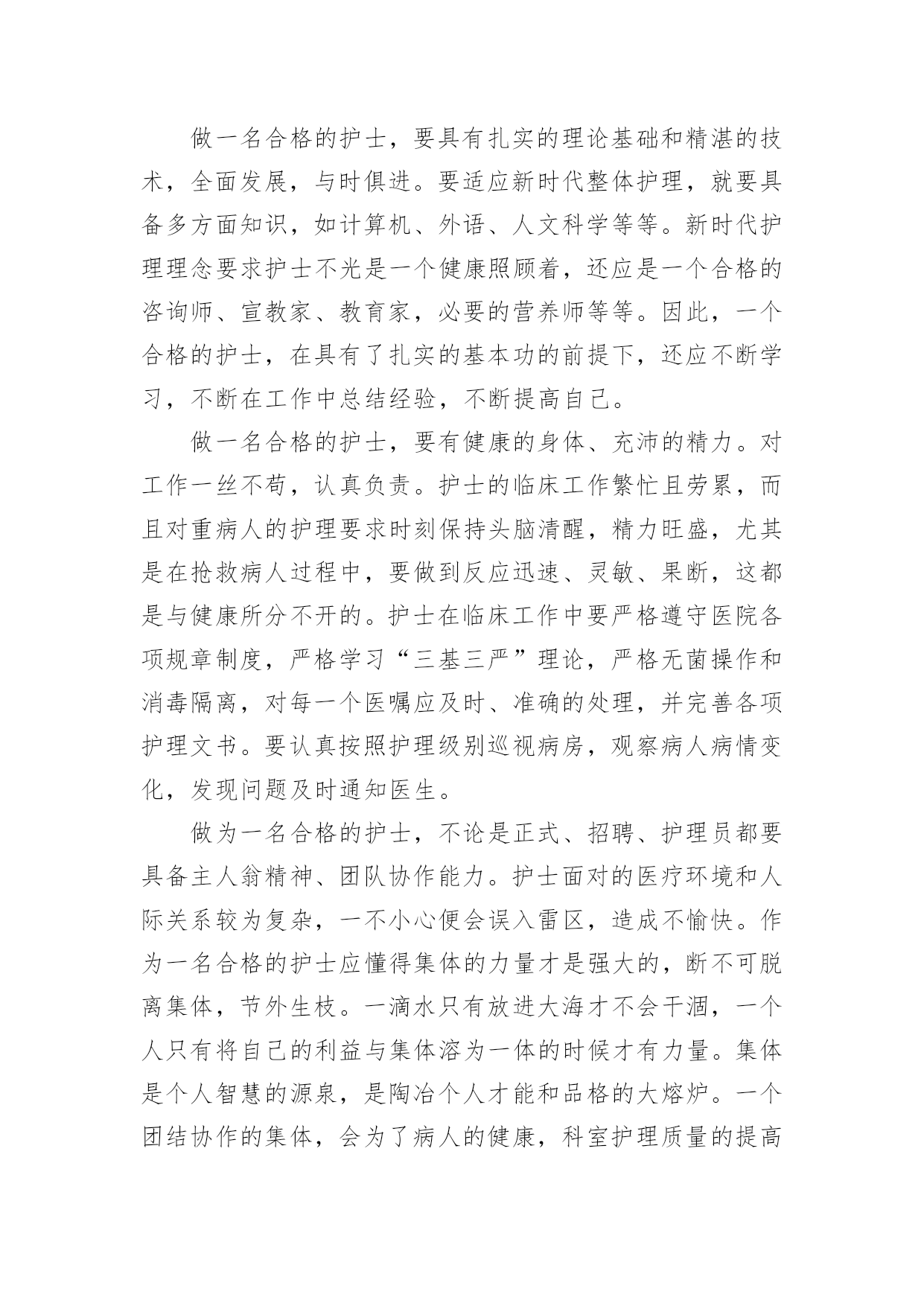 做一名合格的护士，要具有扎实的理论基础和精湛的技术，全面发展，与时俱进。要适应新时代整体护理，就要具备多方面知识，如计算机、外语、人文科学等等。新时代护理理念要求护士不光是一个健康照顾着，还应是一个合格的咨询师、宣教家、教育家，必要的营养师等等。因此，一个合格的护士，在具有了扎实的基本功的前提下，还应不断学习，不断在工作中总结经验，不断提高自己。

做一名合格的护士，要有健康的身体、充沛的精力。对工作一丝不苟，认真负责。护士的临床工作繁忙且劳累，而且对重病人的护理要求时刻保持头脑清醒，精力旺盛，尤其是在抢救病人过程中，要做到反应迅速、灵敏、果断，这都是与健康所分不开的。护士在临床工作中要严格遵守医院各项规章制度，严格学习“三基三严”理论，严格无菌操作和消毒隔离，对每一个医嘱应及时、准确的处理，并完善各项护理文书。要认真按照护理级别巡视病房，观察病人病情变化，发现问题及时通知医生。

做为一名合格的护士，不论是正式、招聘、护理员都要具备主人翁精神、团队协作能力。护士面对的医疗环境和人际关系较为复杂，一不小心便会误入雷区，造成不愉快。作为一名合格的护士应懂得集体的力量才是强大的，断不可脱离集体，节外生枝。一滴水只有放进大海才不会干涸，一个人只有将自己的利益与集体溶为一体的时候才有力量。集体是个人智慧的源泉，是陶冶个人才能和品格的大熔炉。一个团结协作的集体，会为了病人的健康，科室护理质量的提高